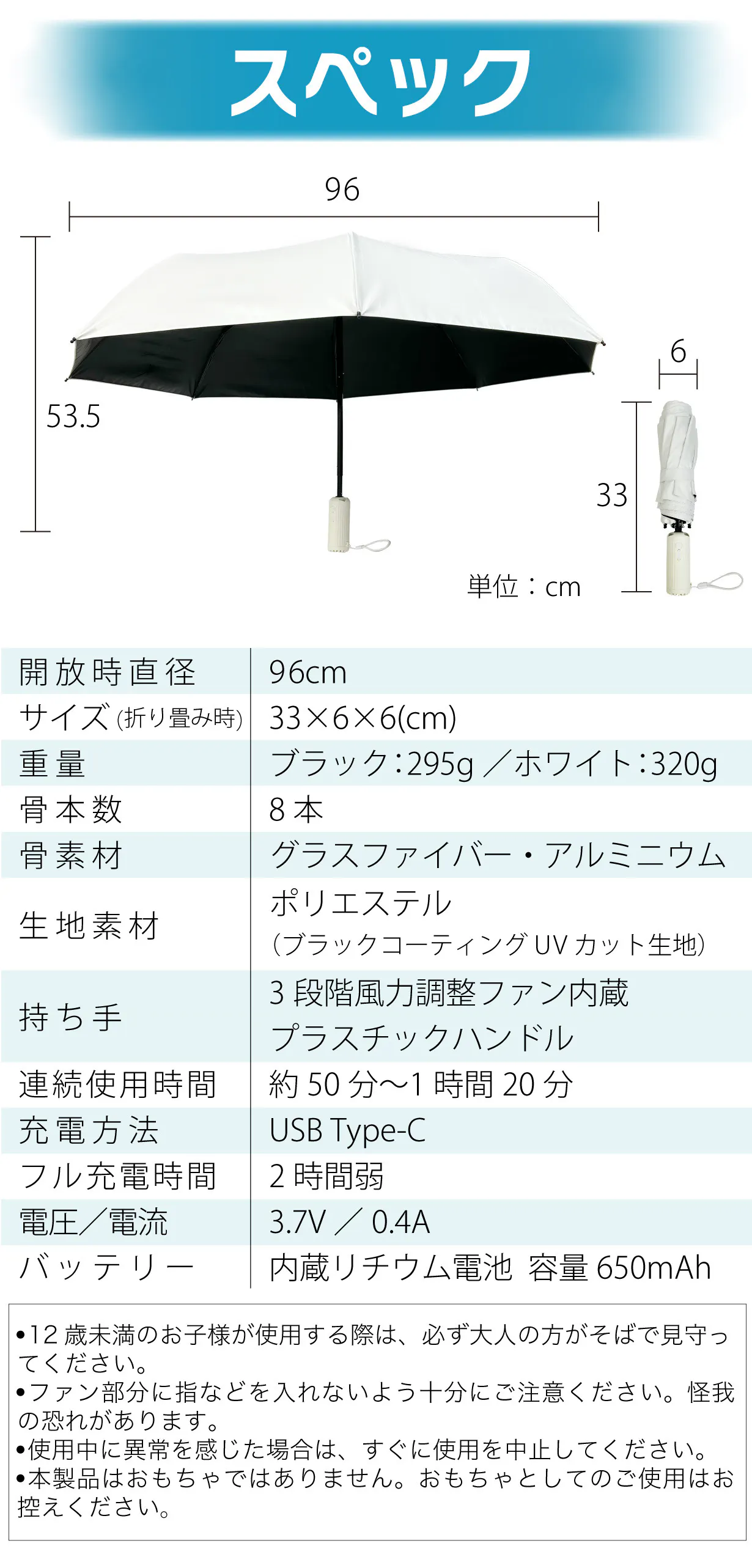 スペック

96

53.5

6

33

単位：cm

| 開放時直径 | 96cm |
|---|---|
| サイズ(折り畳み時) | 33×6×6(cm) |
| 重量 | ブラック:295g／ホワイト:320g |
| 骨本数 | 8本 |
| 骨素材 | グラスファイバー・アルミニウム |
| 生地素材 | ポリエステル (ブラックコーティングUVカット生地) |
| 持ち手 | 3段階風力調整ファン内蔵 プラスチックハンドル |
| 連続使用時間 | 約50分〜1時間20分 |
| 充電方法 | USB Type-C |
| フル充電時間 | 2時間弱 |
| 電圧／電流 | 3.7V／0.4A |
| バッテリー | 内蔵リチウム電池 容量650mAh |

• 12歳未満のお子様が使用する際は、必ず大人の方がそばで見守ってください。
• ファン部分に指などを入れないよう十分にご注意ください。怪我の恐れがあります。
• 使用中に異常を感じた場合は、すぐに使用を中止してください。
• 本製品はおもちゃではありません。おもちゃとしてのご使用はお控えください。